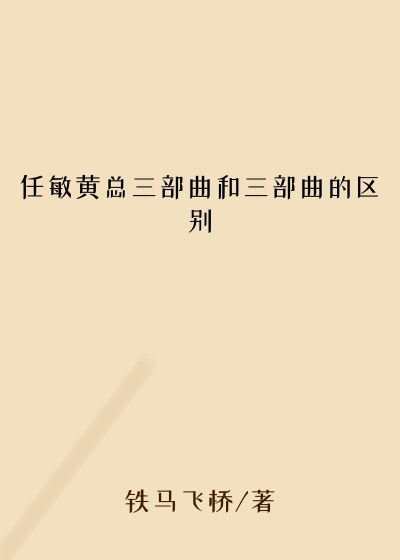 任敏黄总三部曲和三部曲的区别

铁马飞桥/著